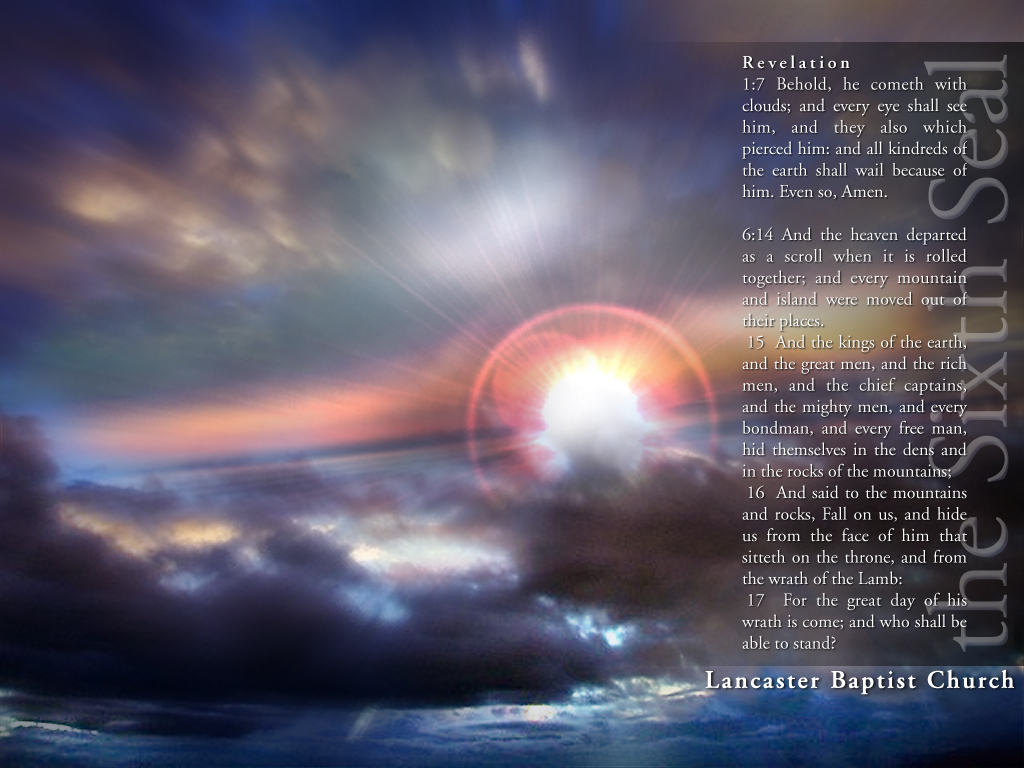 Revelation

1:7 Behold, he cometh with clouds; and every eye shall see him, and they also which pierced him: and all kindreds of the earth shall wail because of him. Even so, Amen.

6:14 And the heaven departed as a scroll when it is rolled together; and every mountain and island were moved out of their places.

15 And the kings of the earth, and the great men, and the rich men, and the chief captains, and the mighty men, and every bondman, and every free man, hid themselves in the dens and in the rocks of the mountains;

16 And said to the mountains and rocks, Fall on us, and hide us from the face of him that sitteth on the throne, and from the wrath of the Lamb:

17 For the great day of his wrath is come; and who shall be able to stand?

the Sixth Seal

Lancaster Baptist Church